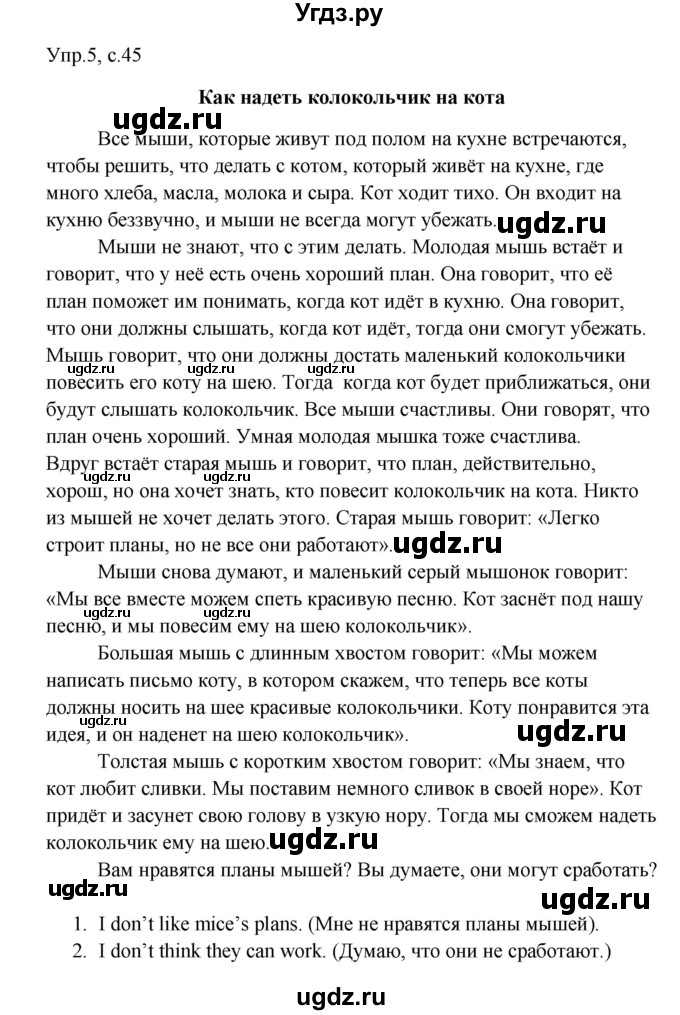 Угдз.ру

Упр.5, с.45

Как надеть колокольчик на кота

ugdz.ru

Все мыши, которые живут под полом на кухне встречаются, чтобы решить, что делать с котом, который живёт на кухне, где много хлеба, масла, молока и сыра. Кот ходит тихо. Он входит на кухню беззвучно, и мыши не всегда могут убежать. ugdz.ru

Мыши не знают, что с этим делать. Молодая мышь встаёт и говорит, что у неё есть очень хороший план. Она говорит, что её план поможет им понимать, когда кот идёт в кухню. Она говорит, что они должны слышать, когда кот идёт, тогда они смогут убежать. Мышь говорит, что они должны достать маленький колокольчики повесить его коту на шею. Тогда когда кот будет приближаться, они будут слышать колокольчик. Все мыши счастливы. Они говорят, что план очень хороший. Умная молодая мышка тоже счастлива. Вдруг встаёт старая мышь и говорит, что план, действительно, хорош, но она хочет знать, кто повесит колокольчик на кота. Никто из мышей не хочет делать этого. Старая мышь говорит: «Легко строит планы, но не все они работают». ugdz.ru

Мыши снова думают, и маленький серый мышонок говорит: «Мы все вместе можем спеть красивую песню. Кот заснёт под нашу песню, и мы повесим ему на шею колокольчик».

Большая мышь с длинным хвостом говорит: «Мы можем написать письмо коту, в котором скажем, что теперь все коты должны носить на шее красивые колокольчики. Коту понравится эта идея, и он наденет на шею колокольчик». ugdz.ru

Толстая мышь с коротким хвостом говорит: «Мы знаем, что кот любит сливки. Мы поставим немного сливок в своей норе». Кот придёт и засунет свою голову в узкую нору. Тогда мы сможем надеть колокольчик ему на шею. ugdz.ru

Вам нравятся планы мышей? Вы думаете, они могут сработать?

ugdz.ru ugdz.ru

1. I don't like mice's plans. (Мне не нравятся планы мышей).
2. I don't think they can work. (Думаю, что они не сработают.)

ugdz.ru